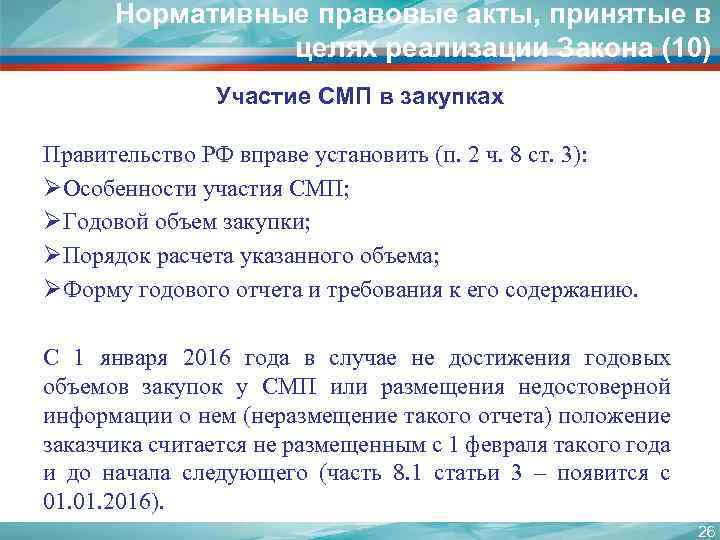 Нормативные правовые акты, принятые в целях реализации Закона (10)

Участие СМП в закупках

Правительство РФ вправе установить (п. 2 ч. 8 ст. 3):
➢Особенности участия СМП;
➢Годовой объем закупки;
➢Порядок расчета указанного объема;
➢Форму годового отчета и требования к его содержанию.

С 1 января 2016 года в случае не достижения годовых объемов закупок у СМП или размещения недостоверной информации о нем (неразмещение такого отчета) положение заказчика считается не размещенным с 1 февраля такого года и до начала следующего (часть 8.1 статьи 3 – появится с 01.01.2016).

26